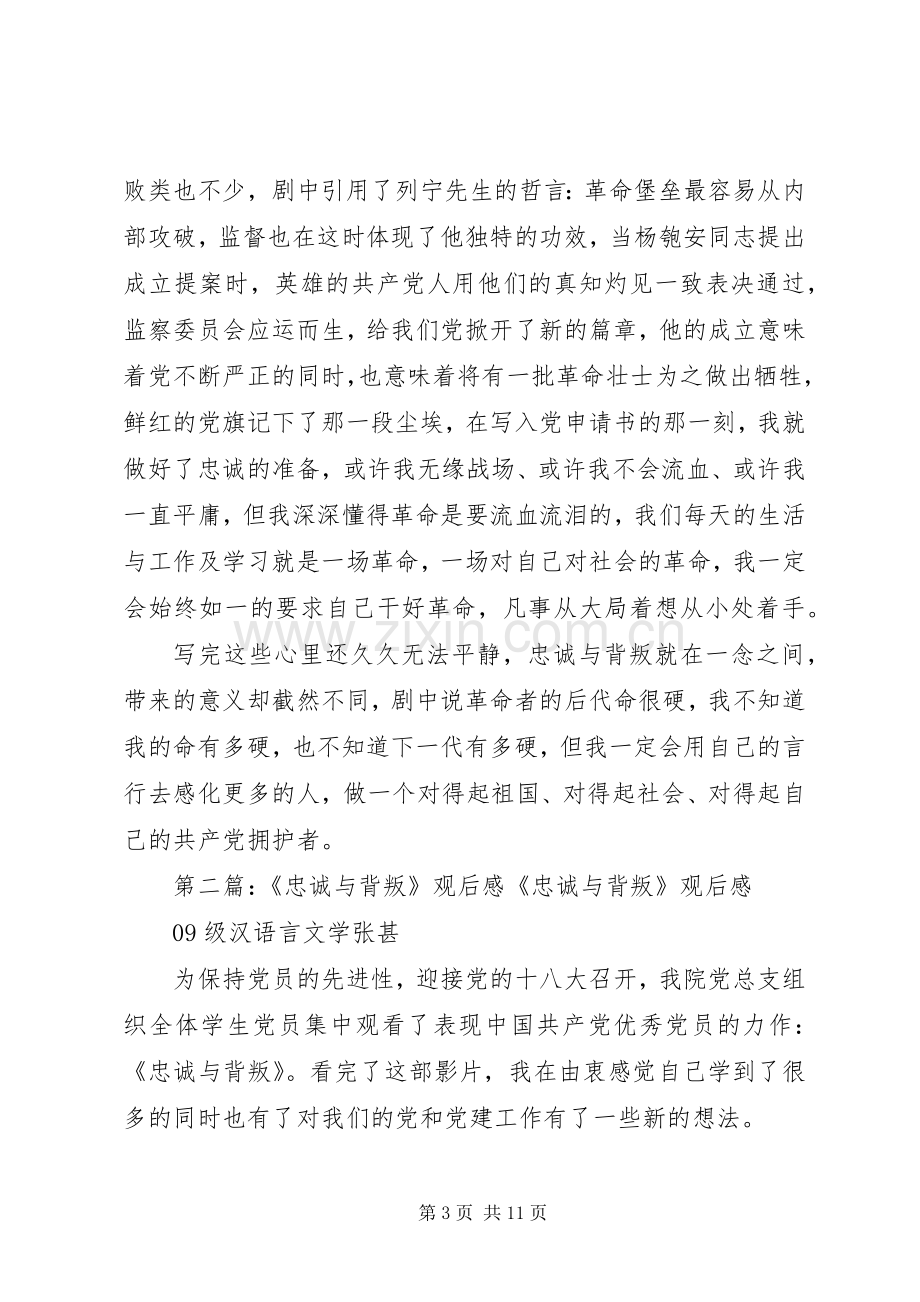 败类也不少，剧中引用了列宁先生的哲言：革命堡垒最容易从内部攻破，监督也在这时体现了他独特的功效，当杨匏安同志提出成立提案时，英雄的共产党人用他们的真知灼见一致表决通过，监察委员会应运而生，给我们党掀开了新的篇章，他的成立意味着党不断严正的同时,也意味着将有一批革命壮士为之做出牺牲，鲜红的党旗记下了那一段尘埃，在写入党申请书的那一刻，我就做好了忠诚的准备，或许我无缘战场、或许我不会流血、或许我一直平庸，但我深深懂得革命是要流血流泪的，我们每天的生活与工作及学习就是一场革命，一场对自己对社会的革命，我一定会始终如一的要求自己干好革命，凡事从大局着想从小处着手。

写完这些心里还久久无法平静，忠诚与背叛就在一念之间，带来的意义却截然不同，剧中说革命者的后代命很硬，我不知道我的命有多硬，也不知道下一代有多硬，但我一定会用自己的言行去感化更多的人，做一个对得起祖国、对得起社会、对得起自己的共产党拥护者。

第二篇：《忠诚与背叛》观后感《忠诚与背叛》观后感

09级汉语言文学张甚

为保持党员的先进性，迎接党的十八大召开，我院党总支组织全体学生党员集中观看了表现中国共产党优秀党员的力作：《忠诚与背叛》。看完了这部影片，我在由衷感觉自己学到了很多的同时也有了对我们的党和党建工作有了一些新的想法。

第3页 共11页

www.zixin.com.cn